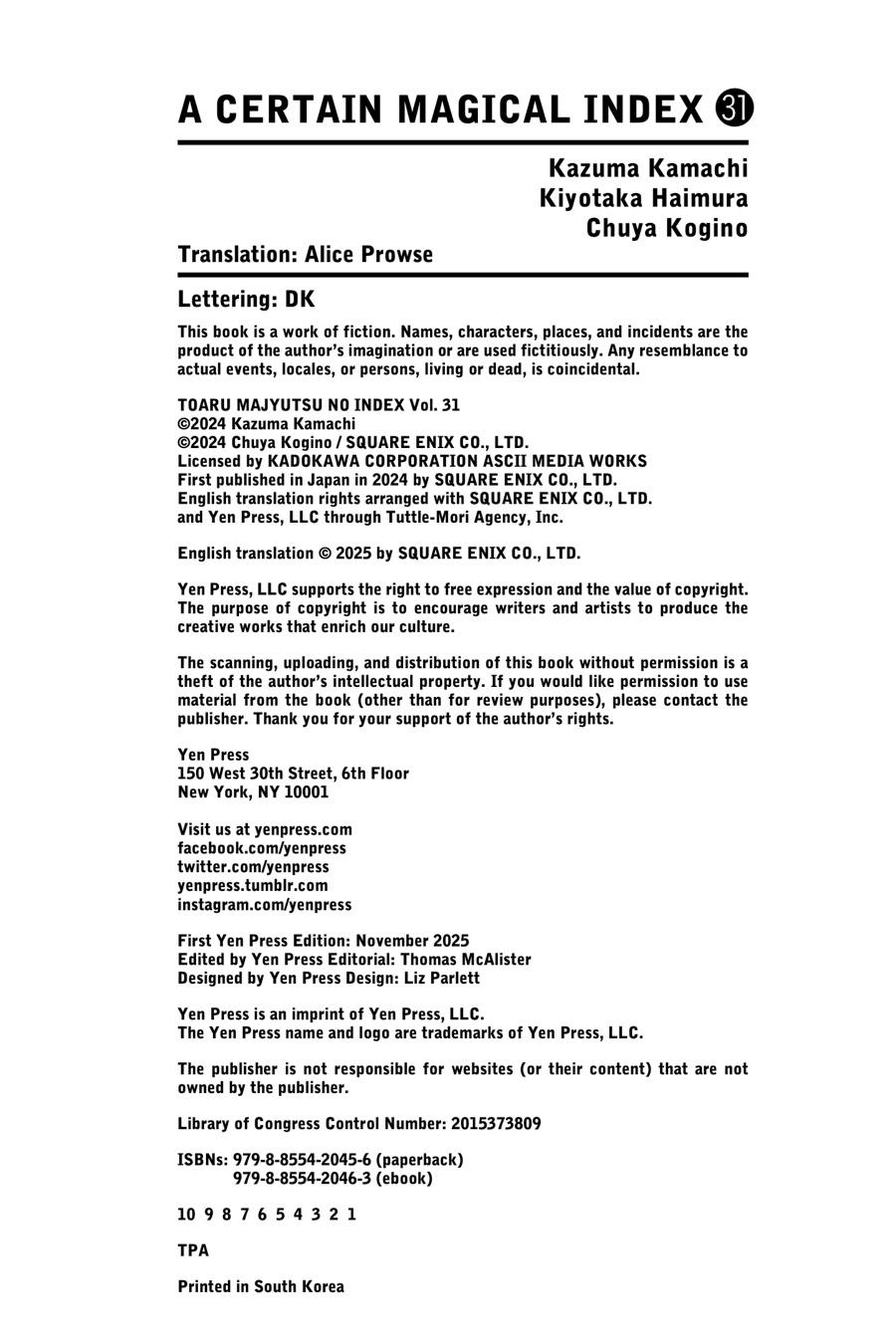 A CERTAIN MAGICAL INDEX 31

Kazuma Kamachi
Kiyotaka Haimura
Chuya Kogino

Translation: Alice Prowse

Lettering: DK

This book is a work of fiction. Names, characters, places, and incidents are the product of the author's imagination or are used fictitiously. Any resemblance to actual events, locales, or persons, living or dead, is coincidental.

TOARU MAJYUTSU NO INDEX Vol. 31
©2024 Kazuma Kamachi
©2024 Chuya Kogino / SQUARE ENIX CO., LTD.
Licensed by KADOKAWA CORPORATION ASCII MEDIA WORKS
First published in Japan in 2024 by SQUARE ENIX CO., LTD.
English translation rights arranged with SQUARE ENIX CO., LTD.
and Yen Press, LLC through Tuttle-Mori Agency, Inc.

English translation © 2025 by SQUARE ENIX CO., LTD.

Yen Press, LLC supports the right to free expression and the value of copyright. The purpose of copyright is to encourage writers and artists to produce the creative works that enrich our culture.

The scanning, uploading, and distribution of this book without permission is a theft of the author's intellectual property. If you would like permission to use material from the book (other than for review purposes), please contact the publisher. Thank you for your support of the author's rights.

Yen Press
150 West 30th Street, 6th Floor
New York, NY 10001

Visit us at yenpress.com
facebook.com/yenpress
twitter.com/yenpress
yenpress.tumblr.com
instagram.com/yenpress

First Yen Press Edition: November 2025
Edited by Yen Press Editorial: Thomas McAlister
Designed by Yen Press Design: Liz Parlett

Yen Press is an imprint of Yen Press, LLC.
The Yen Press name and logo are trademarks of Yen Press, LLC.

The publisher is not responsible for websites (or their content) that are not owned by the publisher.

Library of Congress Control Number: 2015373809

ISBNs: 979-8-8554-2045-6 (paperback)
979-8-8554-2046-3 (ebook)

10 9 8 7 6 5 4 3 2 1

TPA

Printed in South Korea